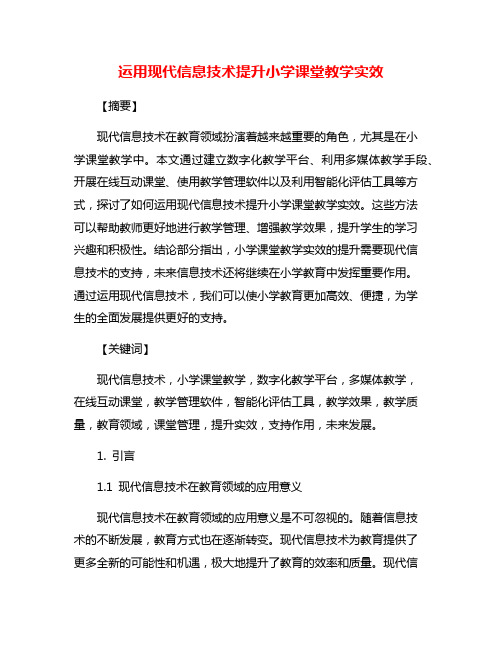 运用现代信息技术提升小学课堂教学实效

【摘要】

现代信息技术在教育领域扮演着越来越重要的角色，尤其是在小学课堂教学中。本文通过建立数字化教学平台、利用多媒体教学手段、开展在线互动课堂、使用教学管理软件以及利用智能化评估工具等方式，探讨了如何运用现代信息技术提升小学课堂教学实效。这些方法可以帮助教师更好地进行教学管理、增强教学效果，提升学生的学习兴趣和积极性。结论部分指出，小学课堂教学实效的提升需要现代信息技术的支持，未来信息技术还将继续在小学教育中发挥重要作用。通过运用现代信息技术，我们可以使小学教育更加高效、便捷，为学生的全面发展提供更好的支持。

【关键词】

现代信息技术，小学课堂教学，数字化教学平台，多媒体教学，在线互动课堂，教学管理软件，智能化评估工具，教学效果，教学质量，教育领域，课堂管理，提升实效，支持作用，未来发展。

1. 引言

1.1 现代信息技术在教育领域的应用意义

现代信息技术在教育领域的应用意义是不可忽视的。随着信息技术的不断发展，教育方式也在逐渐转变。现代信息技术为教育提供了更多全新的可能性和机遇，极大地提升了教育的效率和质量。现代信